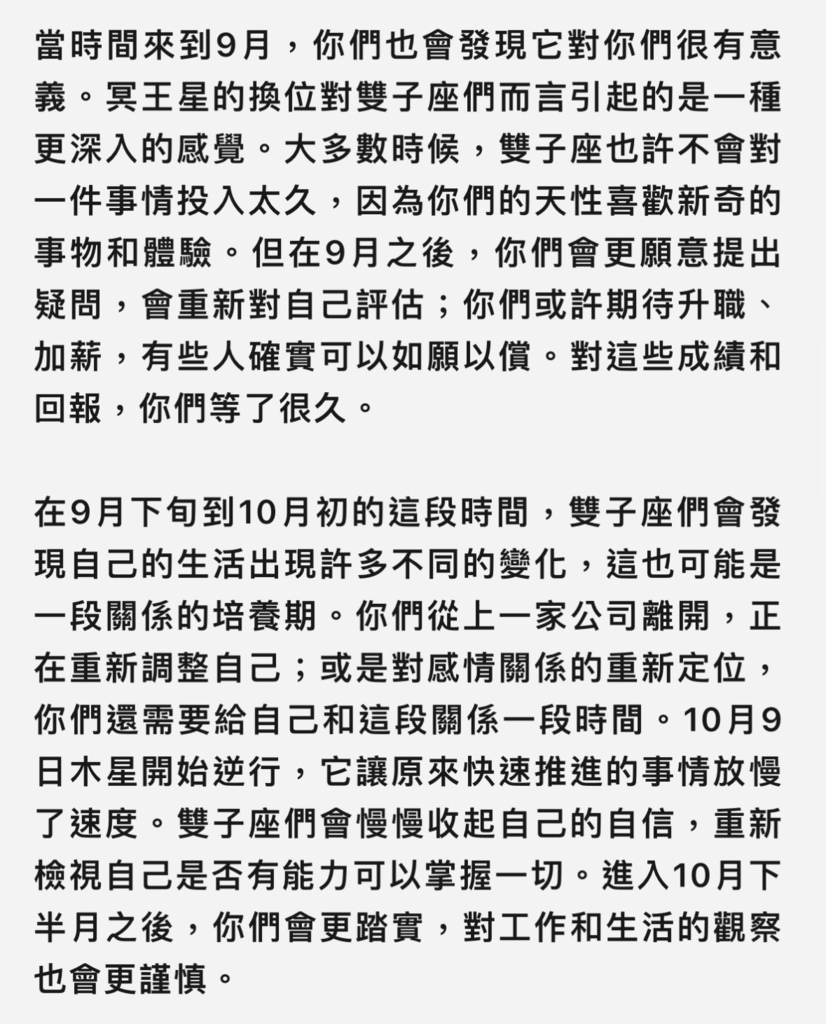 當時間來到9月，你們也會發現它對你們很有意義。冥王星的換位對雙子座們而言引起的是一種更深入的感覺。大多數時候，雙子座也許不會對一件事情投入太久，因為你們的天性喜歡新奇的事物和體驗。但在9月之後，你們會更願意提出疑問，會重新對自己評估；你們或許期待升職、加薪，有些人確實可以如願以償。對這些成績和回報，你們等了很久。

在9月下旬到10月初的這段時間，雙子座們會發現自己的生活出現許多不同的變化，這也可能是一段關係的培養期。你們從上一家公司離開，正在重新調整自己；或是對感情關係的重新定位，你們還需要給自己和這段關係一段時間。10月9日木星開始逆行，它讓原來快速推進的事情放慢了速度。雙子座們會慢慢收起自己的自信，重新檢視自己是否有能力可以掌握一切。進入10月下半月之後，你們會更踏實，對工作和生活的觀察也會更謹慎。